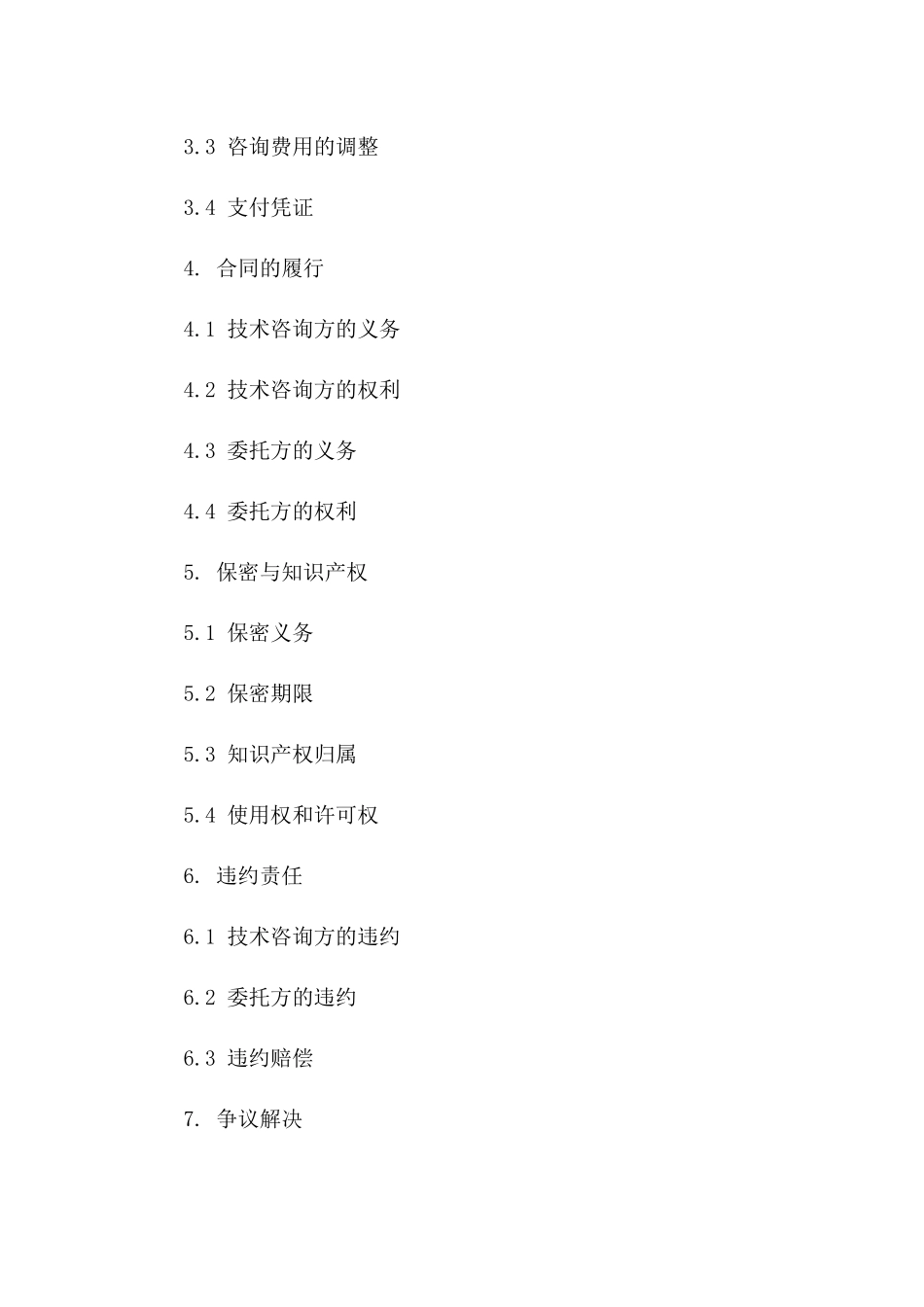 3.3 咨询费用的调整

3.4 支付凭证

4. 合同的履行

4.1 技术咨询方的义务

4.2 技术咨询方的权利

4.3 委托方的义务

4.4 委托方的权利

5. 保密与知识产权

5.1 保密义务

5.2 保密期限

5.3 知识产权归属

5.4 使用权和许可权

6. 违约责任

6.1 技术咨询方的违约

6.2 委托方的违约

6.3 违约赔偿

7. 争议解决